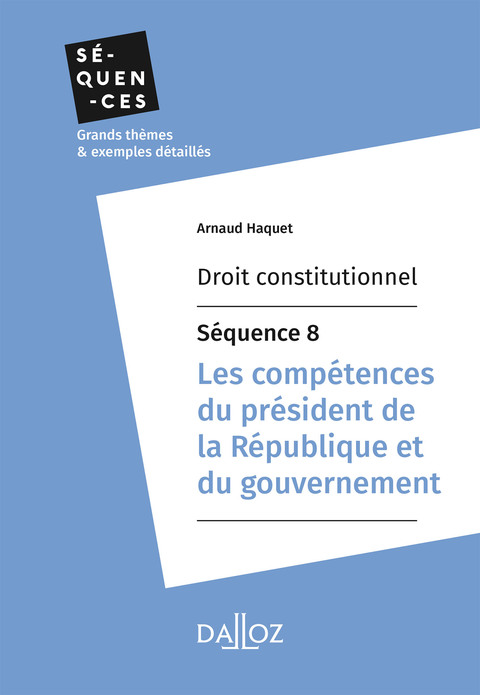 SÉ-
QUEN
-CES

Grands thèmes
& exemples détaillés

Arnaud Haquet

Droit constitutionnel

Séquence 8

Les compétences du président de la République et du gouvernement

DALLOZ